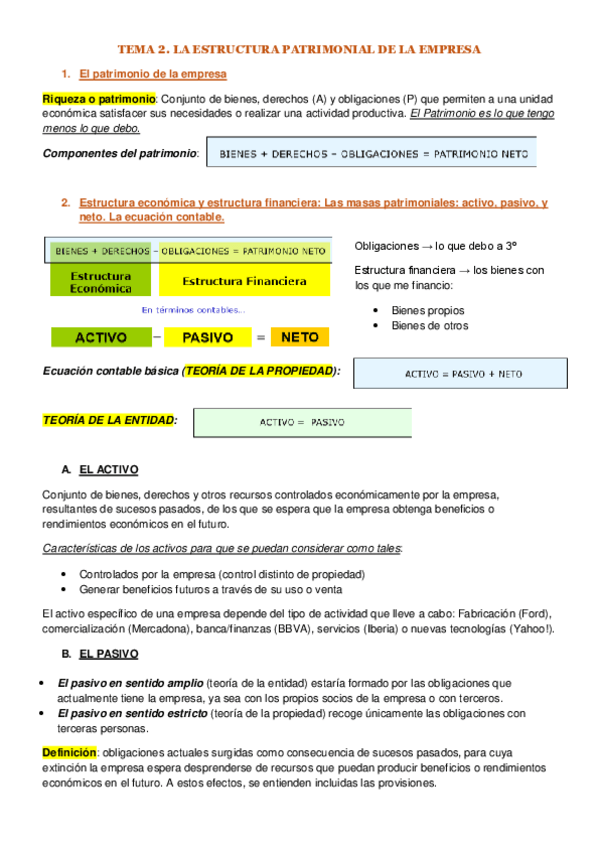 TEMA 2. LA ESTRUCTURA PATRIMONIAL DE LA EMPRESA

1. El patrimonio de la empresa

Riqueza o patrimonio: Conjunto de bienes, derechos (A) y obligaciones (P) que permiten a una unidad económica satisfacer sus necesidades o realizar una actividad productiva. El Patrimonio es lo que tengo menos lo que debo.

Componentes del patrimonio:

BIENES + DERECHOS – OBLIGACIONES = PATRIMONIO NETO

2. Estructura económica y estructura financiera: Las masas patrimoniales: activo, pasivo, y neto. La ecuación contable.

BIENES + DERECHOS – OBLIGACIONES = PATRIMONIO NETO

Estructura Económica

Estructura Financiera

En términos contables...

ACTIVO – PASIVO = NETO

Obligaciones → lo que debo a 3º

Estructura financiera → los bienes con los que me financio:

• Bienes propios
• Bienes de otros

Ecuación contable básica (TEORÍA DE LA PROPIEDAD):

ACTIVO = PASIVO + NETO

TEORÍA DE LA ENTIDAD:

ACTIVO = PASIVO

A. EL ACTIVO

Conjunto de bienes, derechos y otros recursos controlados económicamente por la empresa, resultantes de sucesos pasados, de los que se espera que la empresa obtenga beneficios o rendimientos económicos en el futuro.

Características de los activos para que se puedan considerar como tales:

• Controlados por la empresa (control distinto de propiedad)
• Generar beneficios futuros a través de su uso o venta

El activo específico de una empresa depende del tipo de actividad que lleve a cabo: Fabricación (Ford), comercialización (Mercadona), banca/finanzas (BBVA), servicios (Iberia) o nuevas tecnologías (Yahoo!).

B. EL PASIVO

• El pasivo en sentido amplio (teoría de la entidad) estaría formado por las obligaciones que actualmente tiene la empresa, ya sea con los propios socios de la empresa o con terceros.
• El pasivo en sentido estricto (teoría de la propiedad) recoge únicamente las obligaciones con terceras personas.

Definición: obligaciones actuales surgidas como consecuencia de sucesos pasados, para cuya extinción la empresa espera desprenderse de recursos que puedan producir beneficios o rendimientos económicos en el futuro. A estos efectos, se entienden incluidas las provisiones.